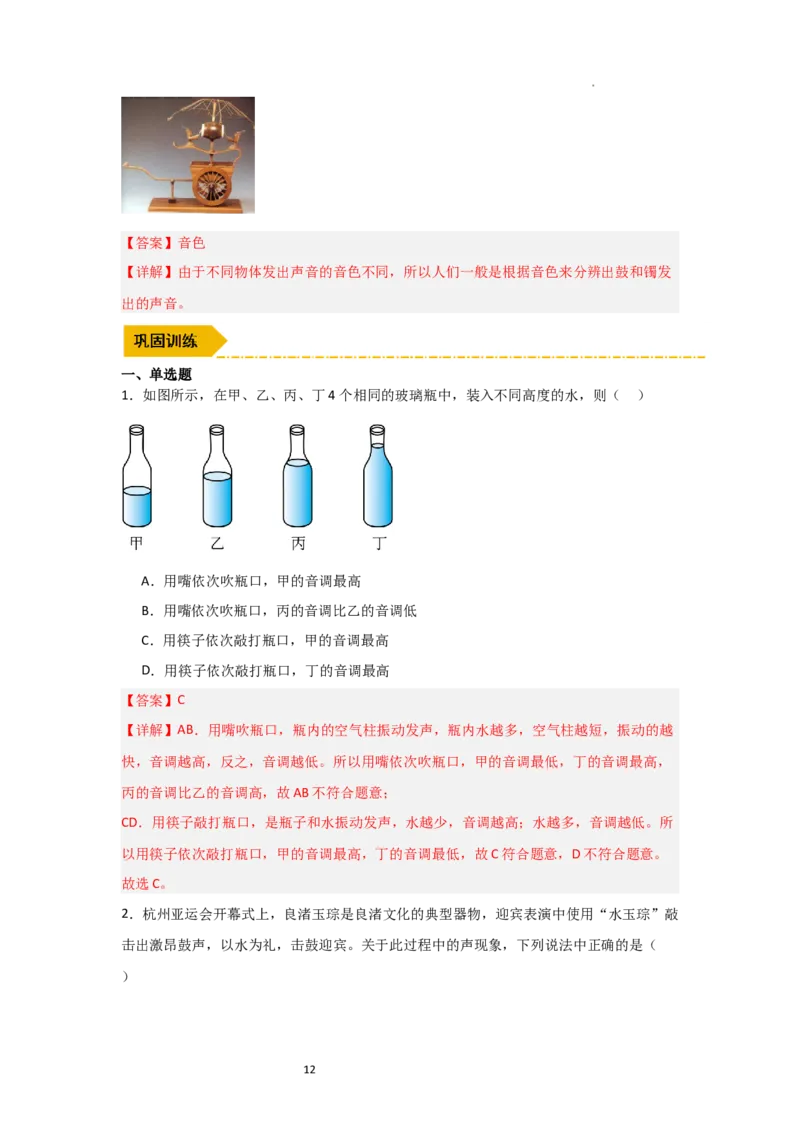 【答案】音色

【详解】由于不同物体发出声音的音色不同，所以人们一般是根据音色来分辨出鼓和镯发出的声音。

巩固训练

一、单选题

1．如图所示，在甲、乙、丙、丁4个相同的玻璃瓶中，装入不同高度的水，则（　）

甲　乙　丙　丁

A．用嘴依次吹瓶口，甲的音调最高

B．用嘴依次吹瓶口，丙的音调比乙的音调低

C．用筷子依次敲打瓶口，甲的音调最高

D．用筷子依次敲打瓶口，丁的音调最高

【答案】C

【详解】AB．用嘴吹瓶口，瓶内的空气柱振动发声，瓶内水越多，空气柱越短，振动的越快，音调越高，反之，音调越低。所以用嘴依次吹瓶口，甲的音调最低，丁的音调最高，丙的音调比乙的音调高，故AB不符合题意；

CD．用筷子敲打瓶口，是瓶子和水振动发声，水越少，音调越高；水越多，音调越低。所以用筷子依次敲打瓶口，甲的音调最高，丁的音调最低，故C符合题意，D不符合题意。

故选C。

2．杭州亚运会开幕式上，良渚玉琮是良渚文化的典型器物，迎宾表演中使用“水玉琮”敲击出激昂鼓声，以水为礼，击鼓迎宾。关于此过程中的声现象，下列说法中正确的是（　）

12